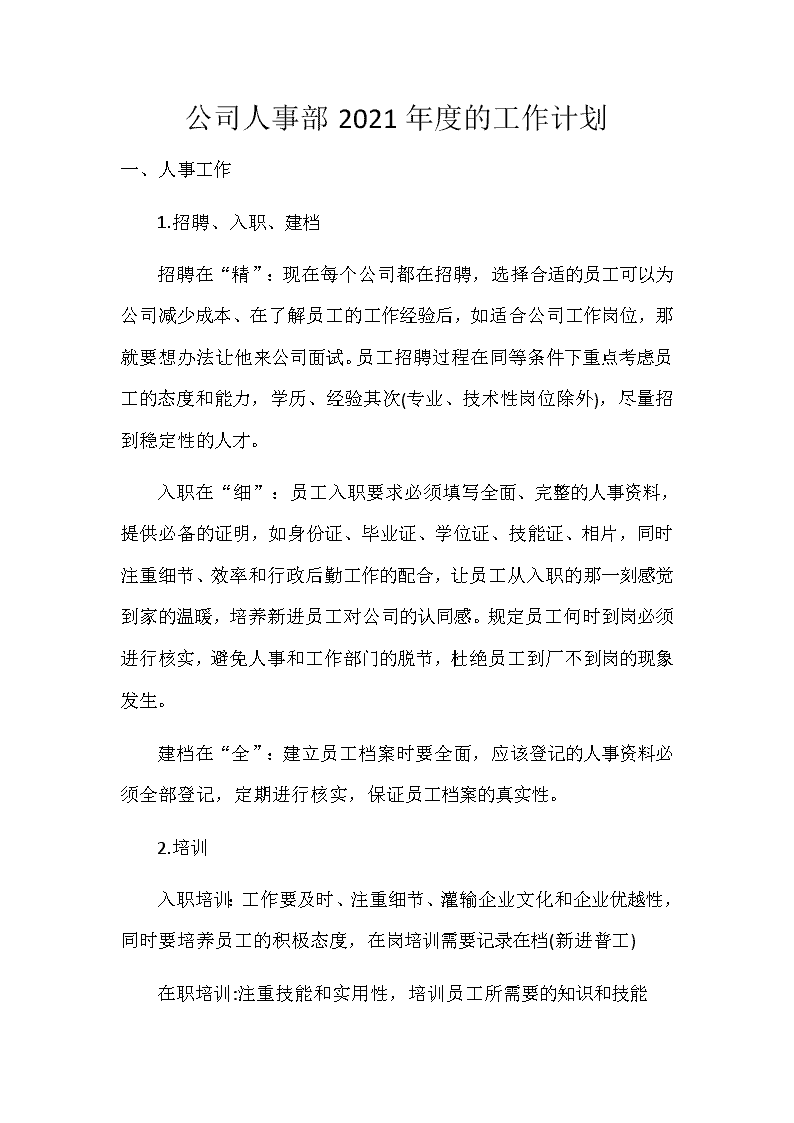 公司人事部 2021 年度的工作计划

一、人事工作

1.招聘、入职、建档

招聘在“精”：现在每个公司都在招聘，选择合适的员工可以为公司减少成本、在了解员工的工作经验后，如适合公司工作岗位，那就要想办法让他来公司面试。员工招聘过程在同等条件下重点考虑员工的态度和能力，学历、经验其次(专业、技术性岗位除外)，尽量招到稳定性的人才。

入职在“细”：员工入职要求必须填写全面、完整的人事资料，提供必备的证明，如身份证、毕业证、学位证、技能证、相片，同时注重细节、效率和行政后勤工作的配合，让员工从入职的那一刻感觉到家的温暖，培养新进员工对公司的认同感。规定员工何时到岗必须进行核实，避免人事和工作部门的脱节，杜绝员工到厂不到岗的现象发生。

建档在“全”：建立员工档案时要全面，应该登记的人事资料必须全部登记，定期进行核实，保证员工档案的真实性。

2.培训

入职培训：工作要及时、注重细节、灌输企业文化和企业优越性，同时要培养员工的积极态度，在岗培训需要记录在档(新进普工)

在职培训:注重技能和实用性，培训员工所需要的知识和技能